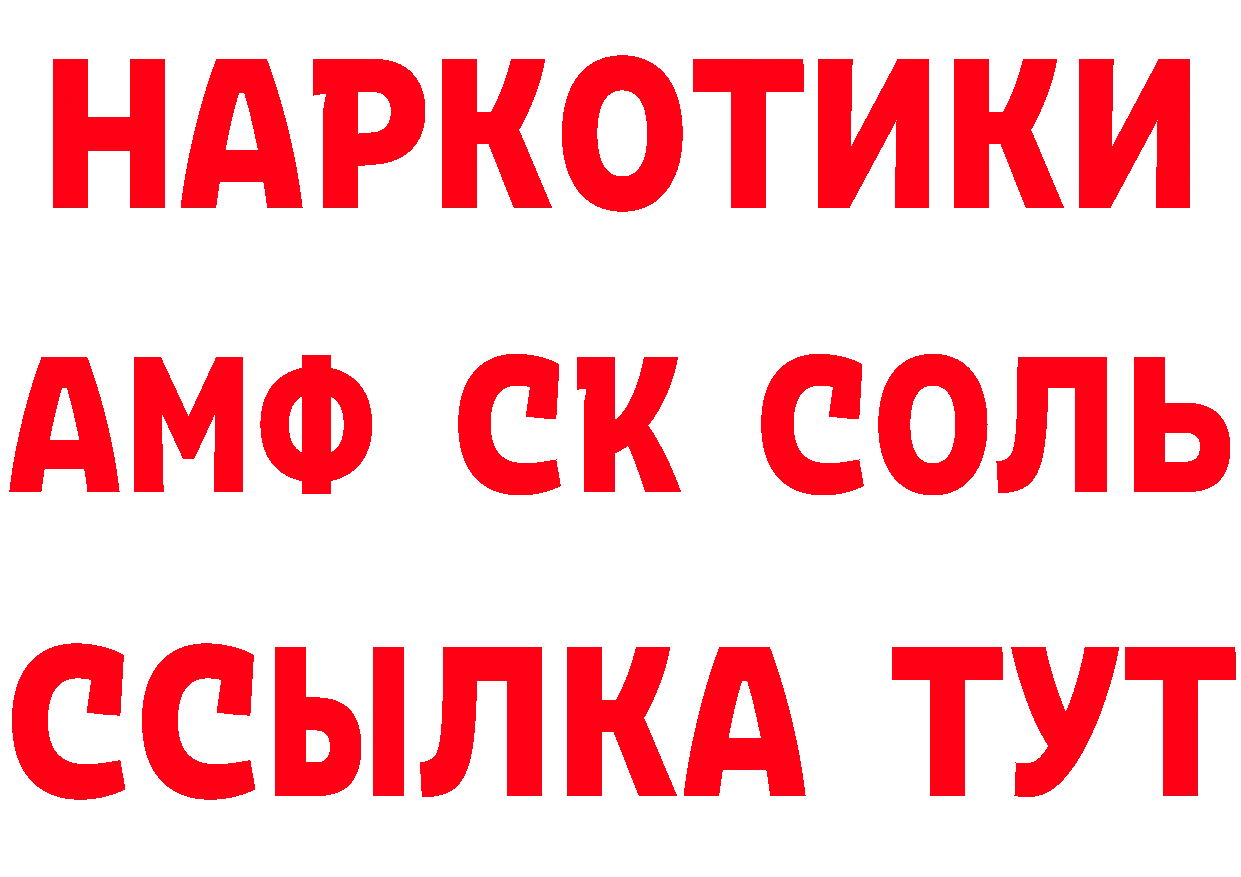 НАРКОТИКИ
АМФ СК СОЛЬ
ССЫЛКА ТУТ